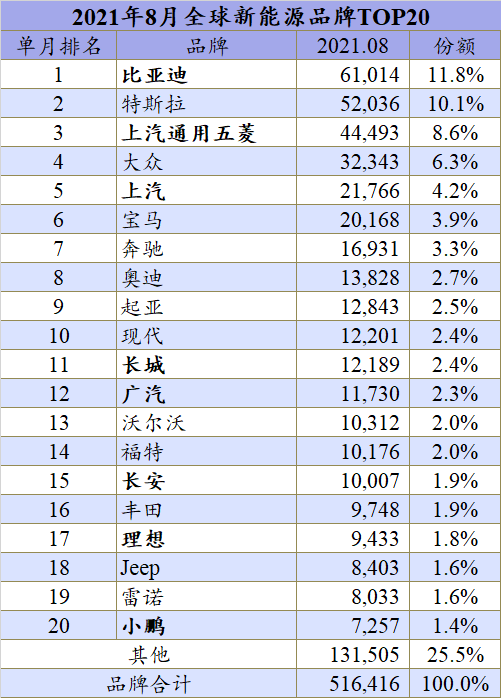 2021年8月全球新能源品牌TOP20

| 单月排名 | 品牌 | 2021.08 | 份额 |
|---|---|---|---|
| 1 | 比亚迪 | 61,014 | 11.8% |
| 2 | 特斯拉 | 52,036 | 10.1% |
| 3 | 上汽通用五菱 | 44,493 | 8.6% |
| 4 | 大众 | 32,343 | 6.3% |
| 5 | 上汽 | 21,766 | 4.2% |
| 6 | 宝马 | 20,168 | 3.9% |
| 7 | 奔驰 | 16,931 | 3.3% |
| 8 | 奥迪 | 13,828 | 2.7% |
| 9 | 起亚 | 12,843 | 2.5% |
| 10 | 现代 | 12,201 | 2.4% |
| 11 | 长城 | 12,189 | 2.4% |
| 12 | 广汽 | 11,730 | 2.3% |
| 13 | 沃尔沃 | 10,312 | 2.0% |
| 14 | 福特 | 10,176 | 2.0% |
| 15 | 长安 | 10,007 | 1.9% |
| 16 | 丰田 | 9,748 | 1.9% |
| 17 | 理想 | 9,433 | 1.8% |
| 18 | Jeep | 8,403 | 1.6% |
| 19 | 雷诺 | 8,033 | 1.6% |
| 20 | 小鹏 | 7,257 | 1.4% |
| 其他 | | 131,505 | 25.5% |
| 品牌合计 | | 516,416 | 100.0% |